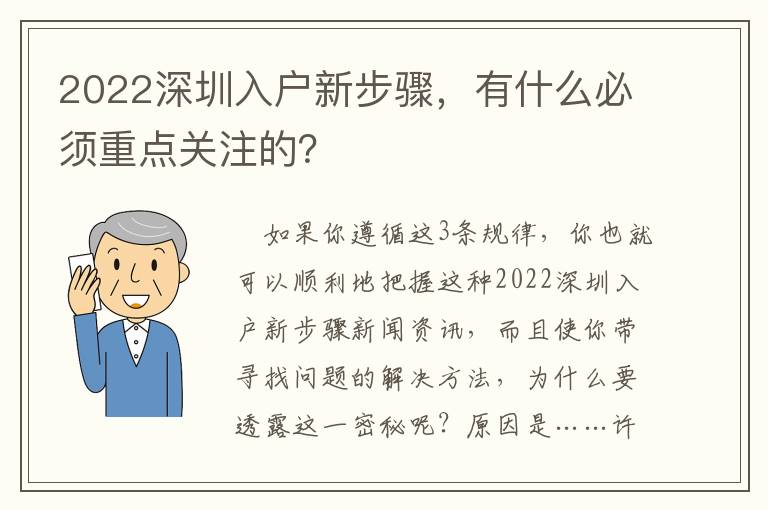 2022深圳入户新步骤，有什么必须重点关注的?

如果你遵循这3条规律，你也就可以顺利地把握这种2022深圳入户新步骤新闻资讯，而且使你带寻找问题的解决方法，为什么要透露这一密秘呢？原因是……许